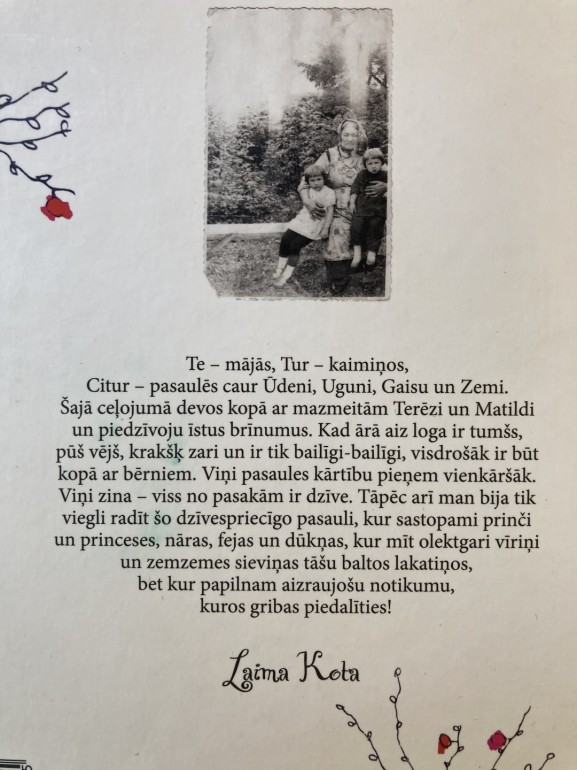 Te – mājās, Tur – kaimiņos,
Citur – pasaulēs caur Ūdeni, Uguni, Gaisu un Zemi.
Šajā ceļojumā devos kopā ar mazmeitām Terēzi un Matildi un piedzīvoju īstus brīnumus. Kad ārā aiz loga ir tumšs, pūš vējš, krakšķ zari un ir tik bailīgi-bailīgi, visdrošāk ir būt kopā ar bērniem. Viņi pasaules kārtību pieņem vienkāršāk. Viņi zina – viss no pasakām ir dzīve. Tāpēc arī man bija tik viegli radīt šo dzīvespriecīgo pasauli, kur sastopami prinči un princeses, nāras, fejas un dūkņas, kur mīt olektgari vīriņi un zemzemes sieviņas tāšu baltos lakatiņos, bet kur papilnam aizraujošu notikumu, kuros gribas piedalīties!

Laima Kota